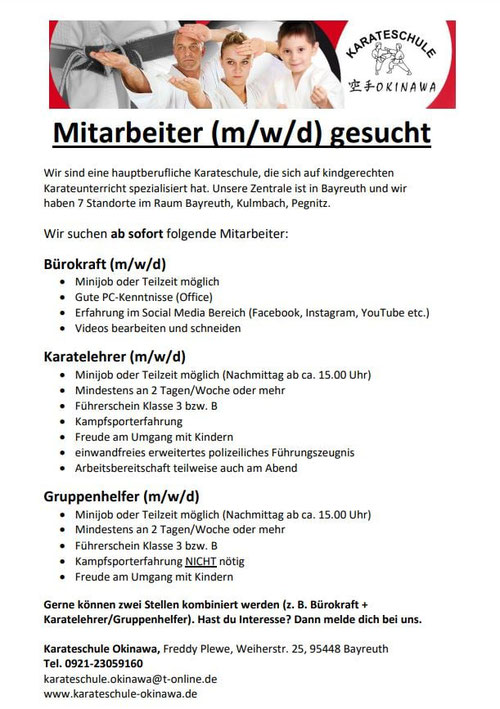 KARATESCHULE
空手OKINAWA

Mitarbeiter (m/w/d) gesucht

Wir sind eine hauptberufliche Karateschule, die sich auf kindgerechten Karateunterricht spezialisiert hat. Unsere Zentrale ist in Bayreuth und wir haben 7 Standorte im Raum Bayreuth, Kulmbach, Pegnitz.

Wir suchen ab sofort folgende Mitarbeiter:

Bürokraft (m/w/d)
- Minijob oder Teilzeit möglich
- Gute PC-Kenntnisse (Office)
- Erfahrung im Social Media Bereich (Facebook, Instagram, YouTube etc.)
- Videos bearbeiten und schneiden

Karatelehrer (m/w/d)
- Minijob oder Teilzeit möglich (Nachmittag ab ca. 15.00 Uhr)
- Mindestens an 2 Tagen/Woche oder mehr
- Führerschein Klasse 3 bzw. B
- Kampfsporterfahrung
- Freude am Umgang mit Kindern
- einwandfreies erweitertes polizeiliches Führungszeugnis
- Arbeitsbereitschaft teilweise auch am Abend

Gruppenhelfer (m/w/d)
- Minijob oder Teilzeit möglich (Nachmittag ab ca. 15.00 Uhr)
- Mindestens an 2 Tagen/Woche oder mehr
- Führerschein Klasse 3 bzw. B
- Kampfsporterfahrung NICHT nötig
- Freude am Umgang mit Kindern

Gerne können zwei Stellen kombiniert werden (z. B. Bürokraft + Karatelehrer/Gruppenhelfer). Hast du Interesse? Dann melde dich bei uns.

Karateschule Okinawa, Freddy Plewe, Weiherstr. 25, 95448 Bayreuth
Tel. 0921-23059160
karateschule.okinawa@t-online.de
www.karateschule-okinawa.de